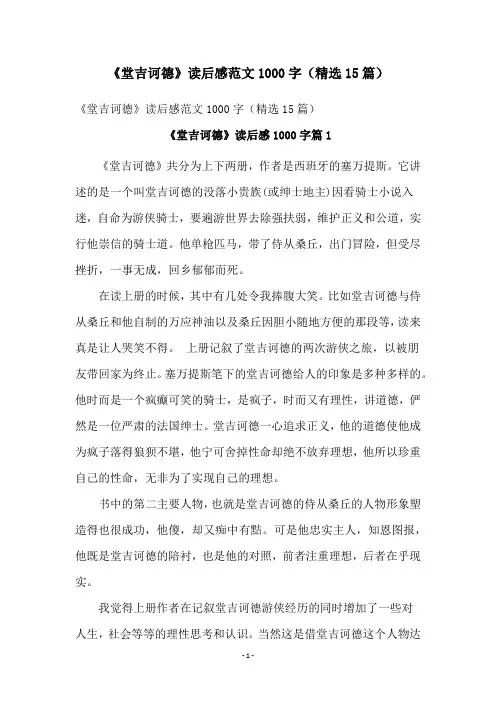 《堂吉诃德》读后感范文 1000 字（精选 15 篇）

《堂吉诃德》读后感范文 1000 字（精选 15 篇）

《堂吉诃德》读后感 1000 字篇 1

《堂吉诃德》共分为上下两册，作者是西班牙的塞万提斯。它讲述的是一个叫堂吉诃德的没落小贵族(或绅士地主)因看骑士小说入迷，自命为游侠骑士，要遍游世界去除强扶弱，维护正义和公道，实行他崇信的骑士道。他单枪匹马，带了侍从桑丘，出门冒险，但受尽挫折，一事无成，回乡郁郁而死。

在读上册的时候，其中有几处令我捧腹大笑。比如堂吉诃德与侍从桑丘和他自制的万应神油以及桑丘因胆小随地方便的那段等，读来真是让人哭笑不得。 上册记叙了堂吉诃德的两次游侠之旅，以被朋友带回家为终止。塞万提斯笔下的堂吉诃德给人的印象是多种多样的。他时而是一个疯癫可笑的骑士，是疯子，时而又有理性，讲道德，俨然是一位严肃的法国绅士。堂吉诃德一心追求正义，他的道德使他成为疯子落得狼狈不堪，他宁可舍掉性命却绝不放弃理想，他所以珍重自己的性命，无非为了实现自己的理想。

书中的第二主要人物，也就是堂吉诃德的侍从桑丘的人物形象塑造得也很成功，他傻，却又痴中有黠。可是他忠实主人，知恩图报，他既是堂吉诃德的陪衬，也是他的对照，前者注重理想，后者在乎现实。

我觉得上册作者在记叙堂吉诃德游侠经历的同时增加了一些对人生，社会等等的理性思考和认识。当然这是借堂吉诃德这个人物达

- 1 -